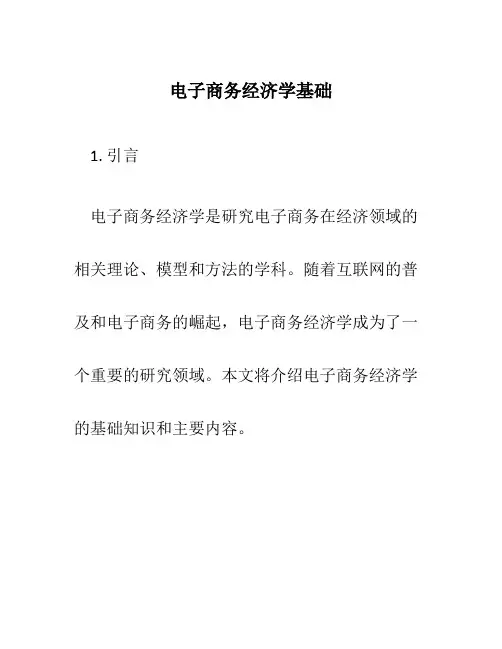 电子商务经济学基础

1. 引言

电子商务经济学是研究电子商务在经济领域的相关理论、模型和方法的学科。随着互联网的普及和电子商务的崛起，电子商务经济学成为了一个重要的研究领域。本文将介绍电子商务经济学的基础知识和主要内容。